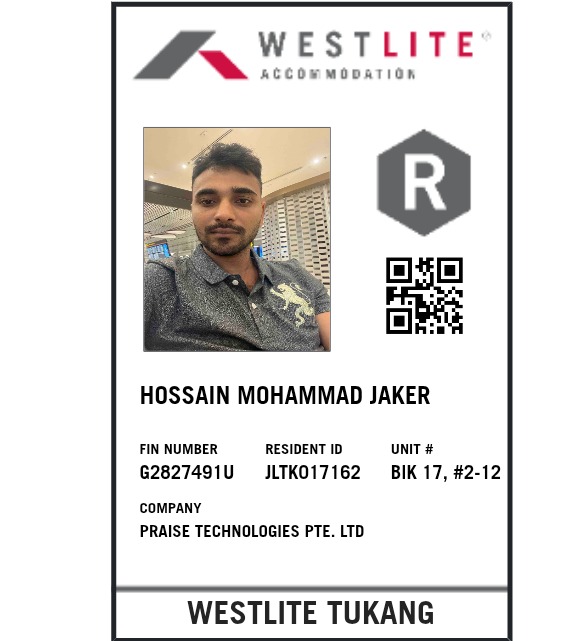 WESTLITE®
ACCOMMODATION

R

HOSSAIN MOHAMMAD JAKER

FIN NUMBER
G2827491U

RESIDENT ID
JLTK017162

UNIT #
BIK 17, #2-12

COMPANY
PRAISE TECHNOLOGIES PTE. LTD

WESTLITE TUKANG